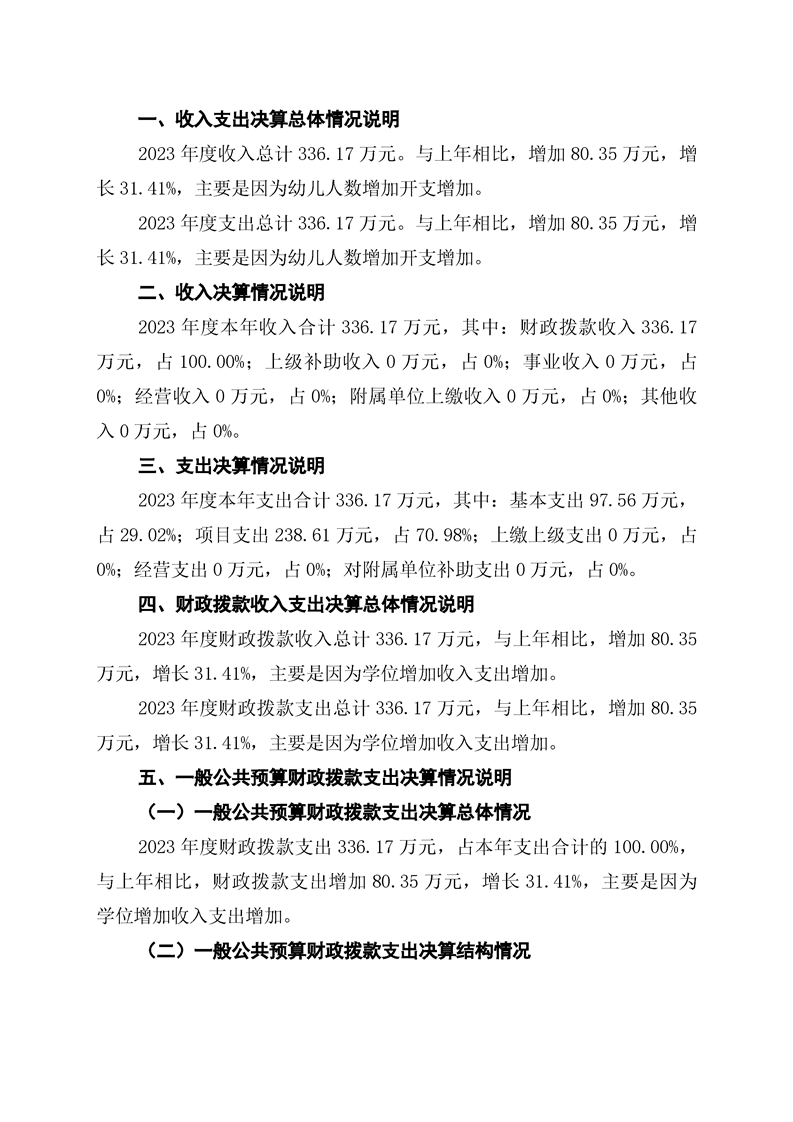 一、收入支出决算总体情况说明

2023 年度收入总计 336.17 万元。与上年相比，增加 80.35 万元，增长 31.41%，主要是因为幼儿人数增加开支增加。

2023 年度支出总计 336.17 万元。与上年相比，增加 80.35 万元，增长 31.41%，主要是因为幼儿人数增加开支增加。

二、收入决算情况说明

2023 年度本年收入合计 336.17 万元，其中：财政拨款收入 336.17 万元，占 100.00%；上级补助收入 0 万元，占 0%；事业收入 0 万元，占 0%；经营收入 0 万元，占 0%；附属单位上缴收入 0 万元，占 0%；其他收入 0 万元，占 0%。

三、支出决算情况说明

2023 年度本年支出合计 336.17 万元，其中：基本支出 97.56 万元，占 29.02%；项目支出 238.61 万元，占 70.98%；上缴上级支出 0 万元，占 0%；经营支出 0 万元，占 0%；对附属单位补助支出 0 万元，占 0%。

四、财政拨款收入支出决算总体情况说明

2023 年度财政拨款收入总计 336.17 万元，与上年相比，增加 80.35 万元，增长 31.41%，主要是因为学位增加收入支出增加。

2023 年度财政拨款支出总计 336.17 万元，与上年相比，增加 80.35 万元，增长 31.41%，主要是因为学位增加收入支出增加。

五、一般公共预算财政拨款支出决算情况说明

（一）一般公共预算财政拨款支出决算总体情况

2023 年度财政拨款支出 336.17 万元，占本年支出合计的 100.00%，与上年相比，财政拨款支出增加 80.35 万元，增长 31.41%，主要是因为学位增加收入支出增加。

（二）一般公共预算财政拨款支出决算结构情况